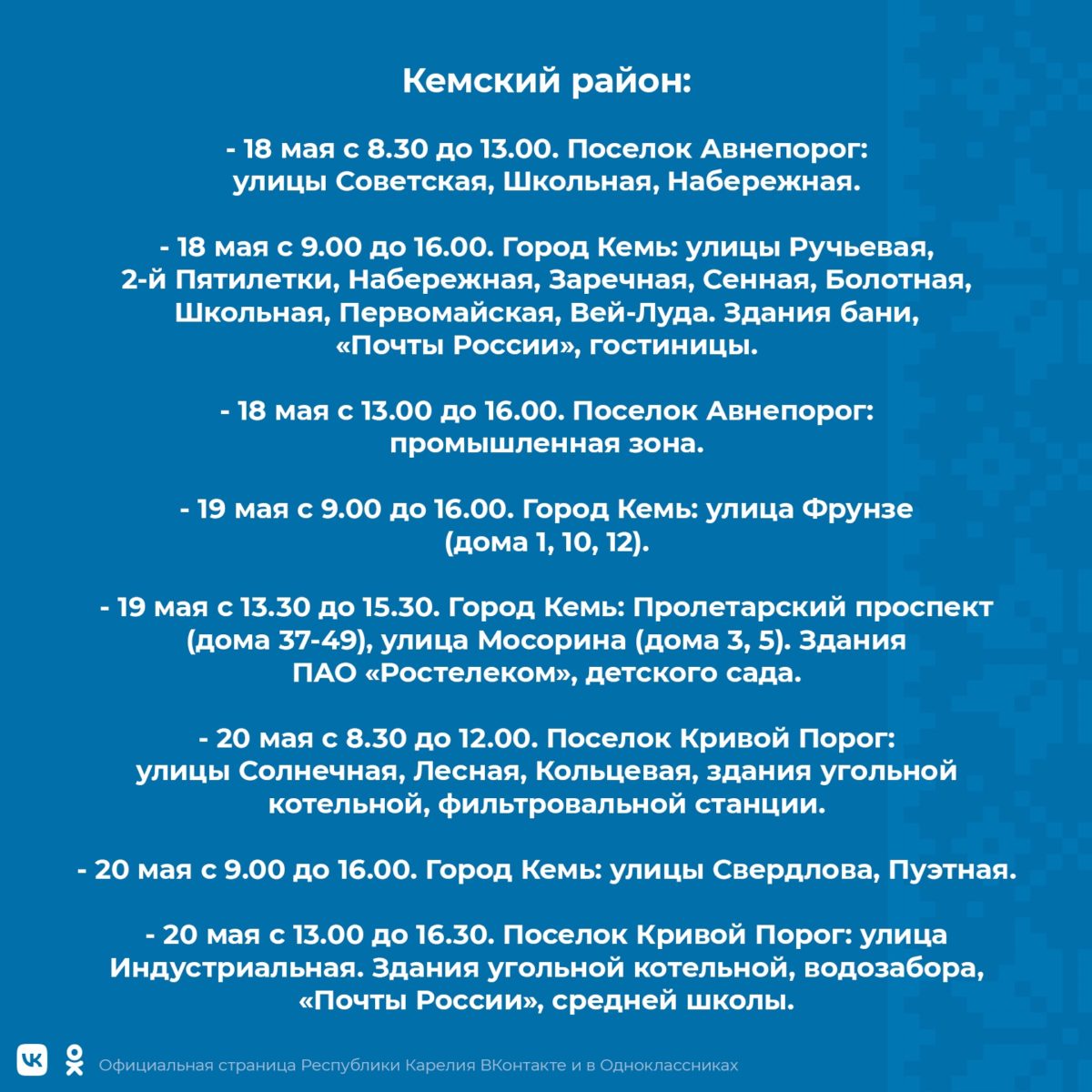 Кемский район:

- 18 мая с 8.30 до 13.00. Поселок Авнепорог: улицы Советская, Школьная, Набережная.

- 18 мая с 9.00 до 16.00. Город Кемь: улицы Ручьевая, 2-й Пятилетки, Набережная, Заречная, Сенная, Болотная, Школьная, Первомайская, Вей-Луда. Здания бани, «Почты России», гостиницы.

- 18 мая с 13.00 до 16.00. Поселок Авнепорог: промышленная зона.

- 19 мая с 9.00 до 16.00. Город Кемь: улица Фрунзе (дома 1, 10, 12).

- 19 мая с 13.30 до 15.30. Город Кемь: Пролетарский проспект (дома 37-49), улица Мосорина (дома 3, 5). Здания ПАО «Ростелеком», детского сада.

- 20 мая с 8.30 до 12.00. Поселок Кривой Порог: улицы Солнечная, Лесная, Кольцевая, здания угольной котельной, фильтровальной станции.

- 20 мая с 9.00 до 16.00. Город Кемь: улицы Свердлова, Пуэтная.

- 20 мая с 13.00 до 16.30. Поселок Кривой Порог: улица Индустриальная. Здания угольной котельной, водозабора, «Почты России», средней школы.

Официальная страница Республики Карелия ВКонтакте и в Одноклассниках